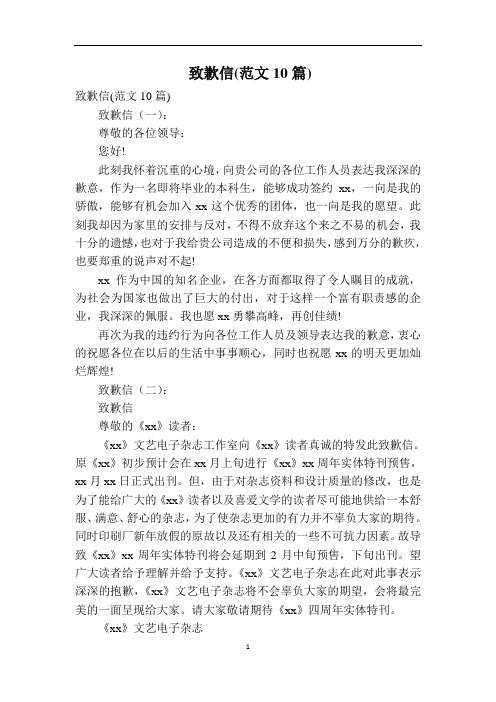 致歉信(范文 10 篇)

致歉信(范文 10 篇)

致歉信（一）：

尊敬的各位领导：

您好!

此刻我怀着沉重的心境，向贵公司的各位工作人员表达我深深的歉意，作为一名即将毕业的本科生，能够成功签约 xx，一向是我的骄傲，能够有机会加入 xx 这个优秀的团体，也一向是我的愿望。此刻我却因为家里的安排与反对，不得不放弃这个来之不易的机会，我十分的遗憾，也对于我给贵公司造成的不便和损失，感到万分的歉疚，也要郑重的说声对不起!

xx 作为中国的知名企业，在各方面都取得了令人瞩目的成就，为社会为国家也做出了巨大的付出，对于这样一个富有职责感的企业，我深深的佩服。我也愿 xx 勇攀高峰，再创佳绩!

再次为我的违约行为向各位工作人员及领导表达我的歉意，衷心的祝愿各位在以后的生活中事事顺心，同时也祝愿 xx 的明天更加灿烂辉煌!

致歉信（二）：

致歉信

尊敬的《xx》读者：

《xx》文艺电子杂志工作室向《xx》读者真诚的特发此致歉信。原《xx》初步预计会在 xx 月上旬进行《xx》xx 周年实体特刊预售，xx 月 xx 日正式出刊。但，由于对杂志资料和设计质量的修改，也是为了能给广大的《xx》读者以及喜爱文学的读者尽可能地供给一本舒服、满意、舒心的杂志，为了使杂志更加的有力并不辜负大家的期待。同时印刷厂新年放假的原故以及还有相关的一些不可抗力因素。故导致《xx》xx 周年实体特刊将会延期到 2 月中旬预售，下旬出刊。望广大读者给予理解并给予支持。《xx》文艺电子杂志在此对此事表示深深的抱歉，《xx》文艺电子杂志将不会辜负大家的期望，会将最完美的一面呈现给大家。请大家敬请期待《xx》四周年实体特刊。

《xx》文艺电子杂志

1